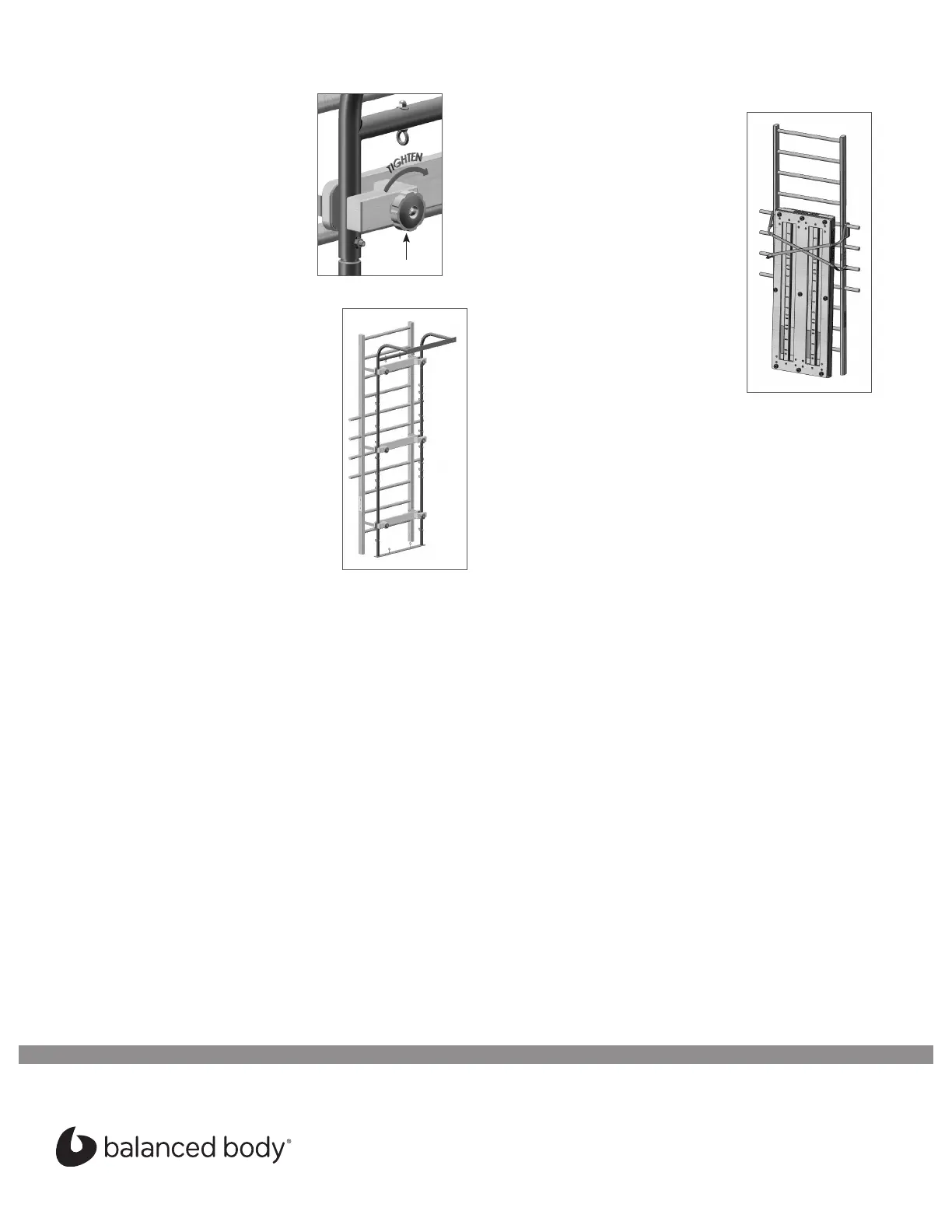 TIGHTEN

balanced body®